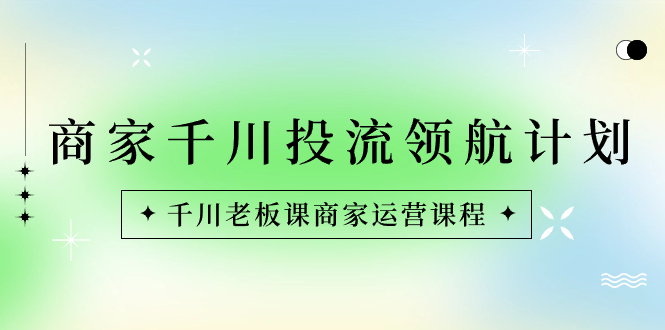 商家千川投流领航计划

千川老板课商家运营课程